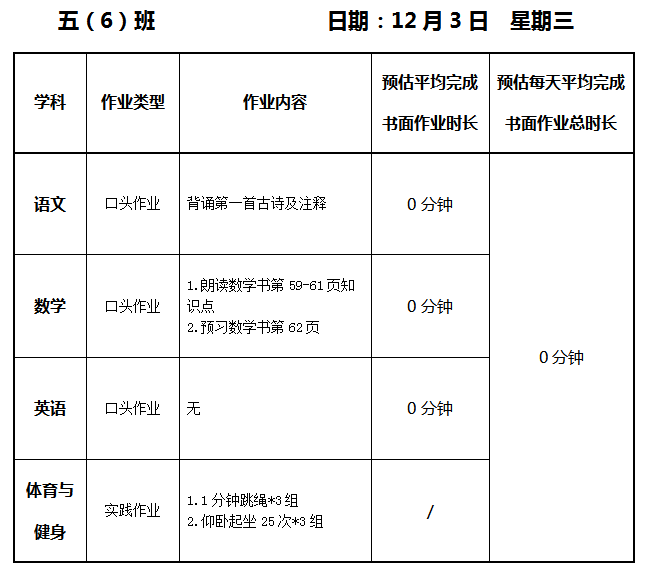 五（6）班 日期：12月3日 星期三

| 学科 | 作业类型 | 作业内容 | 预估平均完成书面作业时长 | 预估每天平均完成书面作业总时长 |
|---|---|---|---|---|
| 语文 | 口头作业 | 背诵第一首古诗及注释 | 0分钟 | 0分钟 |
| 数学 | 口头作业 | 1.朗读数学书第59-61页知识点 2.预习数学书第62页 | 0分钟 | |
| 英语 | 口头作业 | 无 | 0分钟 | |
| 体育与健身 | 实践作业 | 1.1分钟跳绳*3组 2.仰卧起坐25次*3组 | / | |